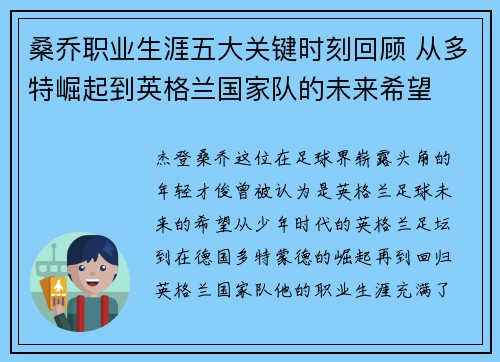 桑乔职业生涯五大关键时刻回顾 从多特崛起到英格兰国家队的未来希望

杰登桑乔这位在足球界崭露头角的年轻才俊曾被认为是英格兰足球未来的希望从少年时代的英格兰足坛到在德国多特蒙德的崛起再到回归英格兰国家队他的职业生涯充满了